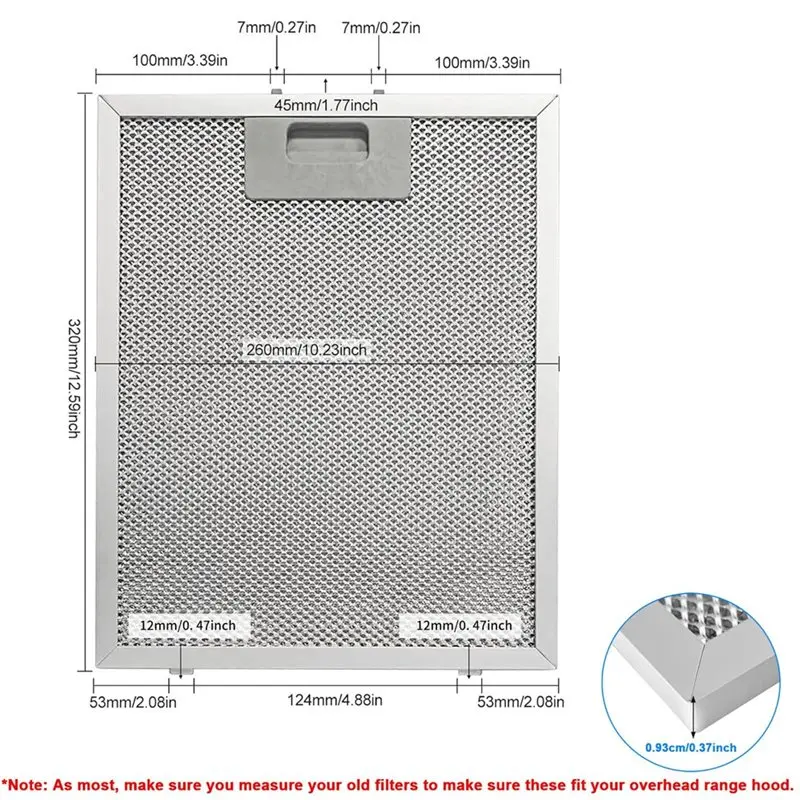 7mm/0.27in
7mm/0.27in
100mm/3.39in
100mm/3.39in
45mm/1.77inch
320mm/12.59inch
260mm/10.23inch
12mm/0. 47inch
12mm/0. 47inch
53mm/2.08in
124mm/4.88in
53mm/2.08in
0.93cm/0.37inch

*Note: As most, make sure you measure your old filters to make sure these fit your overhead range hood.